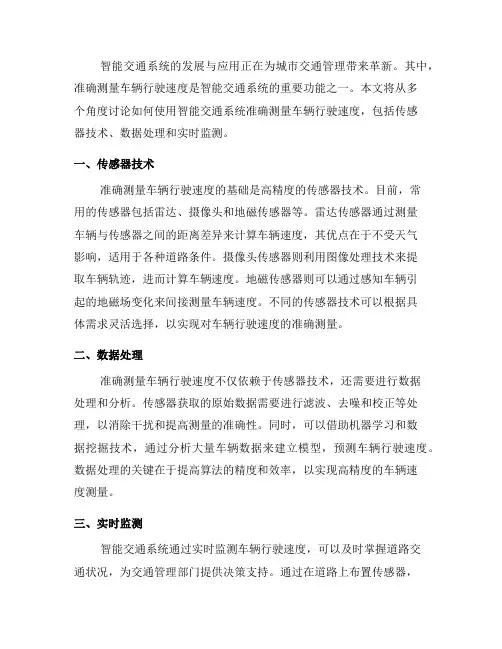 智能交通系统的发展与应用正在为城市交通管理带来革新。其中，准确测量车辆行驶速度是智能交通系统的重要功能之一。本文将从多个角度讨论如何使用智能交通系统准确测量车辆行驶速度，包括传感器技术、数据处理和实时监测。

一、传感器技术

准确测量车辆行驶速度的基础是高精度的传感器技术。目前，常用的传感器包括雷达、摄像头和地磁传感器等。雷达传感器通过测量车辆与传感器之间的距离差异来计算车辆速度，其优点在于不受天气影响，适用于各种道路条件。摄像头传感器则利用图像处理技术来提取车辆轨迹，进而计算车辆速度。地磁传感器则可以通过感知车辆引起的地磁场变化来间接测量车辆速度。不同的传感器技术可以根据具体需求灵活选择，以实现对车辆行驶速度的准确测量。

二、数据处理

准确测量车辆行驶速度不仅依赖于传感器技术，还需要进行数据处理和分析。传感器获取的原始数据需要进行滤波、去噪和校正等处理，以消除干扰和提高测量的准确性。同时，可以借助机器学习和数据挖掘技术，通过分析大量车辆数据来建立模型，预测车辆行驶速度。数据处理的关键在于提高算法的精度和效率，以实现高精度的车辆速度测量。

三、实时监测

智能交通系统通过实时监测车辆行驶速度，可以及时掌握道路交通状况，为交通管理部门提供决策支持。通过在道路上布置传感器，